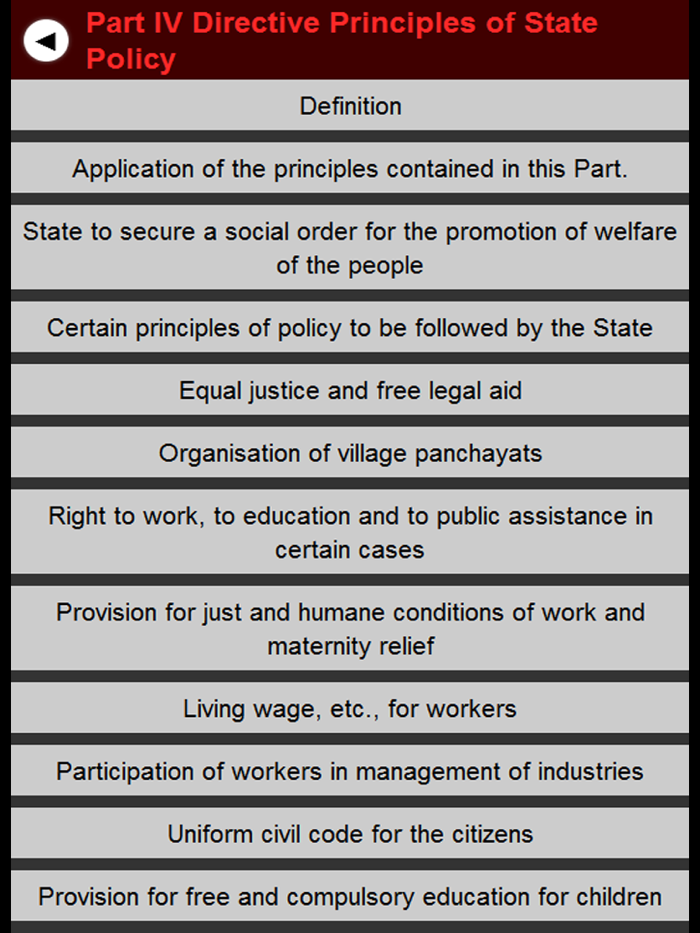 Part IV Directive Principles of State Policy

Definition

Application of the principles contained in this Part.

State to secure a social order for the promotion of welfare of the people

Certain principles of policy to be followed by the State

Equal justice and free legal aid

Organisation of village panchayats

Right to work, to education and to public assistance in certain cases

Provision for just and humane conditions of work and maternity relief

Living wage, etc., for workers

Participation of workers in management of industries

Uniform civil code for the citizens

Provision for free and compulsory education for children